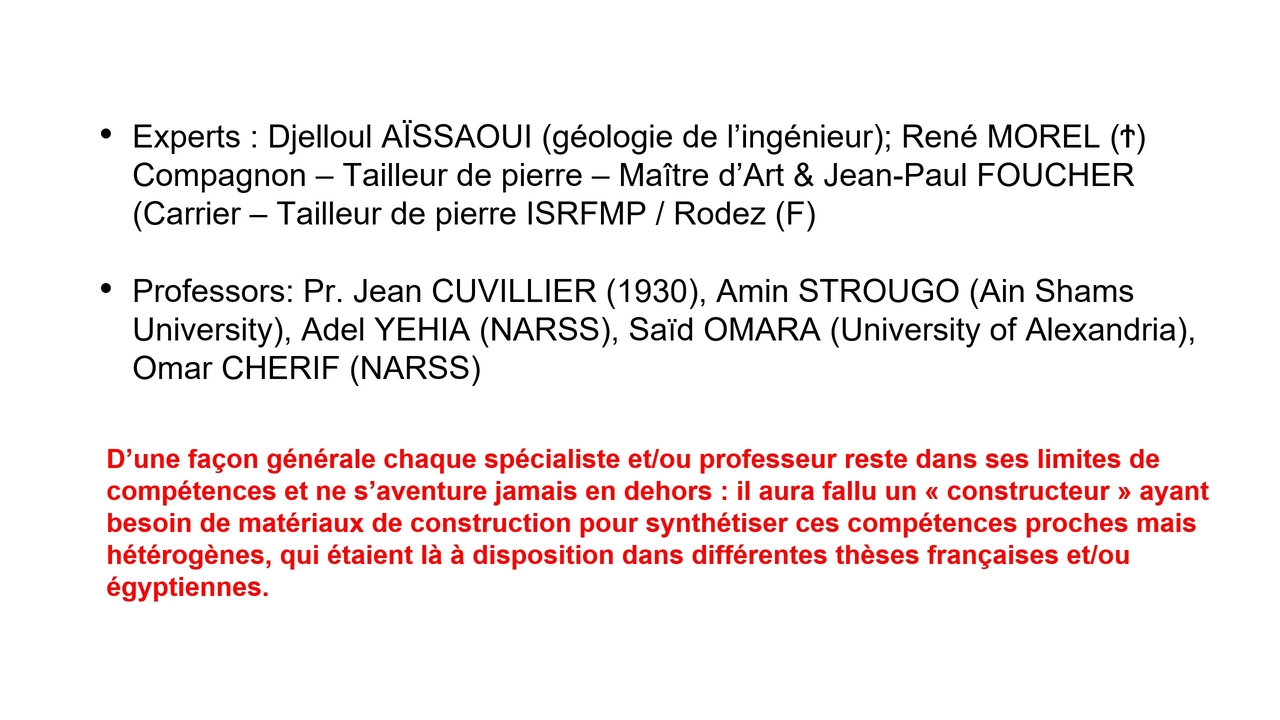 • Experts : Djelloul AÏSSAOUI (géologie de l'ingénieur); René MOREL (†) Compagnon – Tailleur de pierre – Maître d'Art & Jean-Paul FOUCHER (Carrier – Tailleur de pierre ISRFMP / Rodez (F)

• Professors: Pr. Jean CUVILLIER (1930), Amin STROUGO (Ain Shams University), Adel YEHIA (NARSS), Saïd OMARA (University of Alexandria), Omar CHERIF (NARSS)

D'une façon générale chaque spécialiste et/ou professeur reste dans ses limites de compétences et ne s'aventure jamais en dehors : il aura fallu un « constructeur » ayant besoin de matériaux de construction pour synthétiser ces compétences proches mais hétérogènes, qui étaient là à disposition dans différentes thèses françaises et/ou égyptiennes.